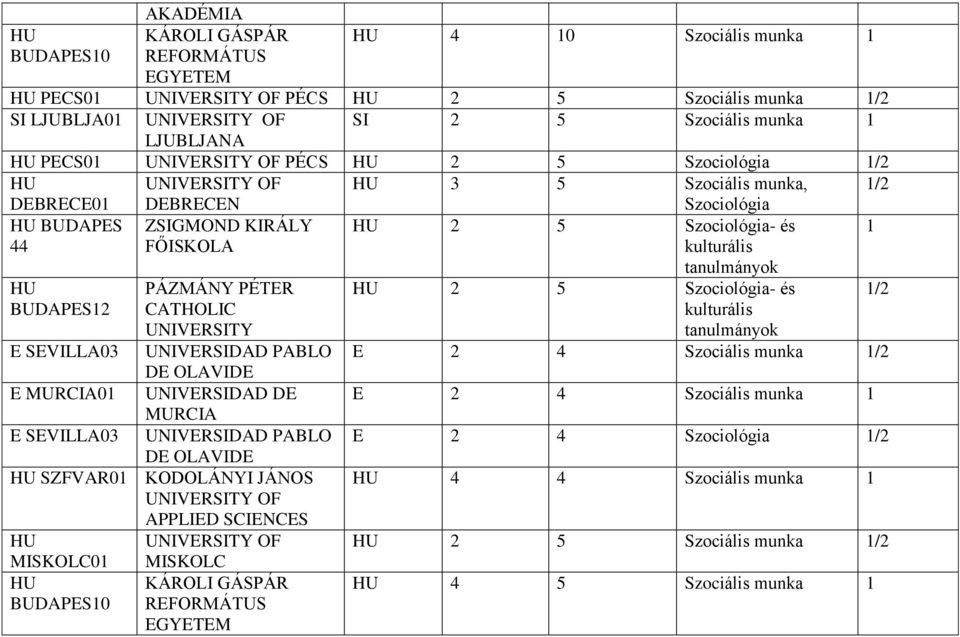 |  | AKADÉMIA |  |  |  |  |  |
|---|---|---|---|---|---|---|
| HU BUDAPES10 | KÁROLI GÁSPÁR REFORMÁTUS EGYETEM | HU | 4 | 10 | Szociális munka | 1 |
| HU PECS01 | UNIVERSITY OF PÉCS | HU | 2 | 5 | Szociális munka | 1/2 |
| SI LJUBLJA01 | UNIVERSITY OF LJUBLJANA | SI | 2 | 5 | Szociális munka | 1 |
| HU PECS01 | UNIVERSITY OF PÉCS | HU | 2 | 5 | Szociológia | 1/2 |
| HU DEBRECE01 | UNIVERSITY OF DEBRECEN | HU | 3 | 5 | Szociális munka, Szociológia | 1/2 |
| HU BUDAPES 44 | ZSIGMOND KIRÁLY FŐISKOLA | HU | 2 | 5 | Szociológia- és kulturális tanulmányok | 1 |
| HU BUDAPES12 | PÁZMÁNY PÉTER CATHOLIC UNIVERSITY | HU | 2 | 5 | Szociológia- és kulturális tanulmányok | 1/2 |
| E SEVILLA03 | UNIVERSIDAD PABLO DE OLAVIDE | E | 2 | 4 | Szociális munka | 1/2 |
| E MURCIA01 | UNIVERSIDAD DE MURCIA | E | 2 | 4 | Szociális munka | 1 |
| E SEVILLA03 | UNIVERSIDAD PABLO DE OLAVIDE | E | 2 | 4 | Szociológia | 1/2 |
| HU SZFVAR01 | KODOLÁNYI JÁNOS UNIVERSITY OF APPLIED SCIENCES | HU | 4 | 4 | Szociális munka | 1 |
| HU MISKOLC01 | UNIVERSITY OF MISKOLC | HU | 2 | 5 | Szociális munka | 1/2 |
| HU BUDAPES10 | KÁROLI GÁSPÁR REFORMÁTUS EGYETEM | HU | 4 | 5 | Szociális munka | 1 |